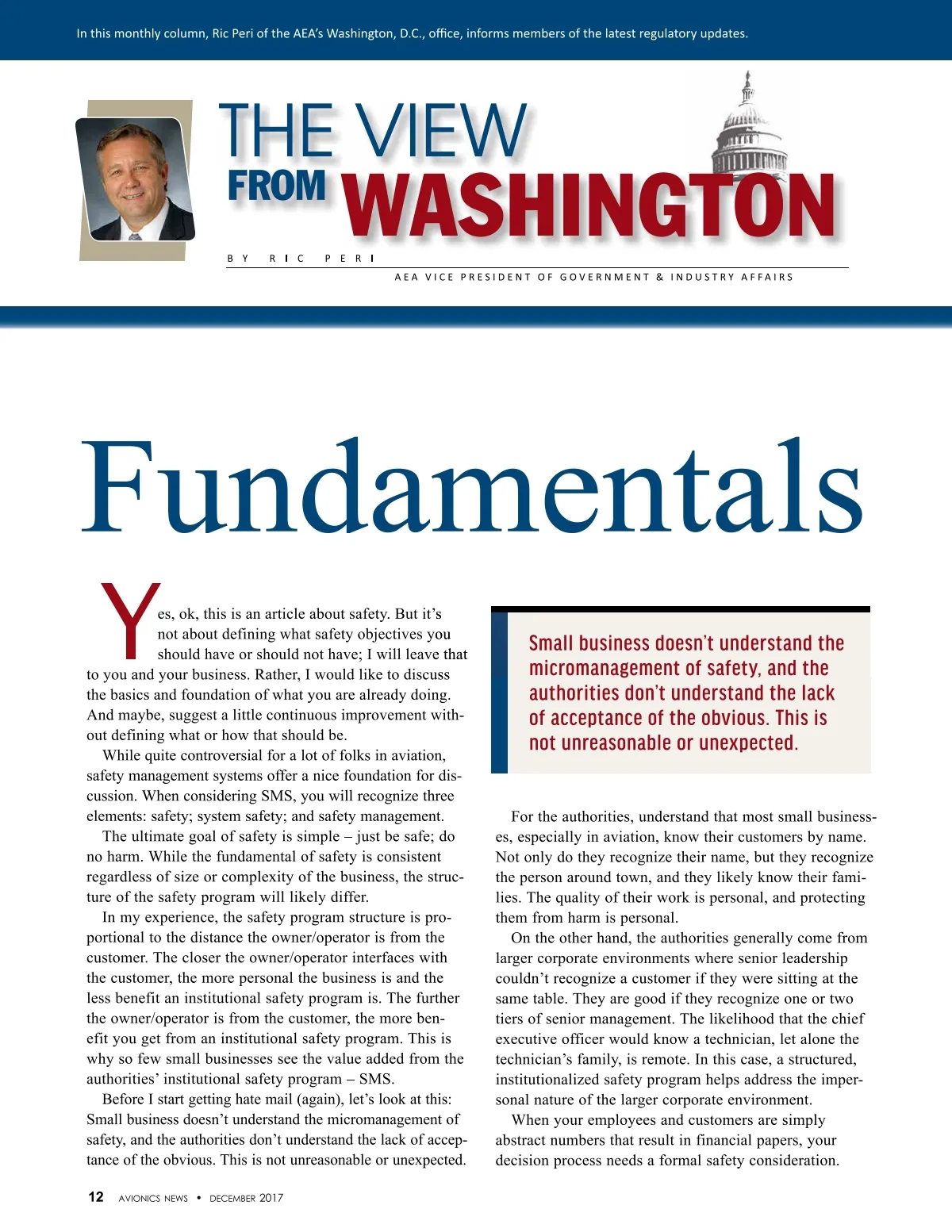 In this monthly column, Ric Peri of the AEA's Washington, D.C., office, informs members of the latest regulatory updates.

THE VIEW FROM WASHINGTON

BY RIC PERI

AEA VICE PRESIDENT OF GOVERNMENT & INDUSTRY AFFAIRS

Fundamentals

Yes, ok, this is an article about safety. But it's not about defining what safety objectives you should have or should not have; I will leave that to you and your business. Rather, I would like to discuss the basics and foundation of what you are already doing. And maybe, suggest a little continuous improvement without defining what or how that should be.

While quite controversial for a lot of folks in aviation, safety management systems offer a nice foundation for discussion. When considering SMS, you will recognize three elements: safety; system safety; and safety management.

The ultimate goal of safety is simple – just be safe; do no harm. While the fundamental of safety is consistent regardless of size or complexity of the business, the structure of the safety program will likely differ.

In my experience, the safety program structure is proportional to the distance the owner/operator is from the customer. The closer the owner/operator interfaces with the customer, the more personal the business is and the less benefit an institutional safety program is. The further the owner/operator is from the customer, the more benefit you get from an institutional safety program. This is why so few small businesses see the value added from the authorities' institutional safety program – SMS.

Before I start getting hate mail (again), let's look at this: Small business doesn't understand the micromanagement of safety, and the authorities don't understand the lack of acceptance of the obvious. This is not unreasonable or unexpected.

Small business doesn't understand the micromanagement of safety, and the authorities don't understand the lack of acceptance of the obvious. This is not unreasonable or unexpected.

For the authorities, understand that most small businesses, especially in aviation, know their customers by name. Not only do they recognize their name, but they recognize the person around town, and they likely know their families. The quality of their work is personal, and protecting them from harm is personal.

On the other hand, the authorities generally come from larger corporate environments where senior leadership couldn't recognize a customer if they were sitting at the same table. They are good if they recognize one or two tiers of senior management. The likelihood that the chief executive officer would know a technician, let alone the technician's family, is remote. In this case, a structured, institutionalized safety program helps address the impersonal nature of the larger corporate environment.

When your employees and customers are simply abstract numbers that result in financial papers, your decision process needs a formal safety consideration.

12 AVIONICS NEWS • DECEMBER 2017